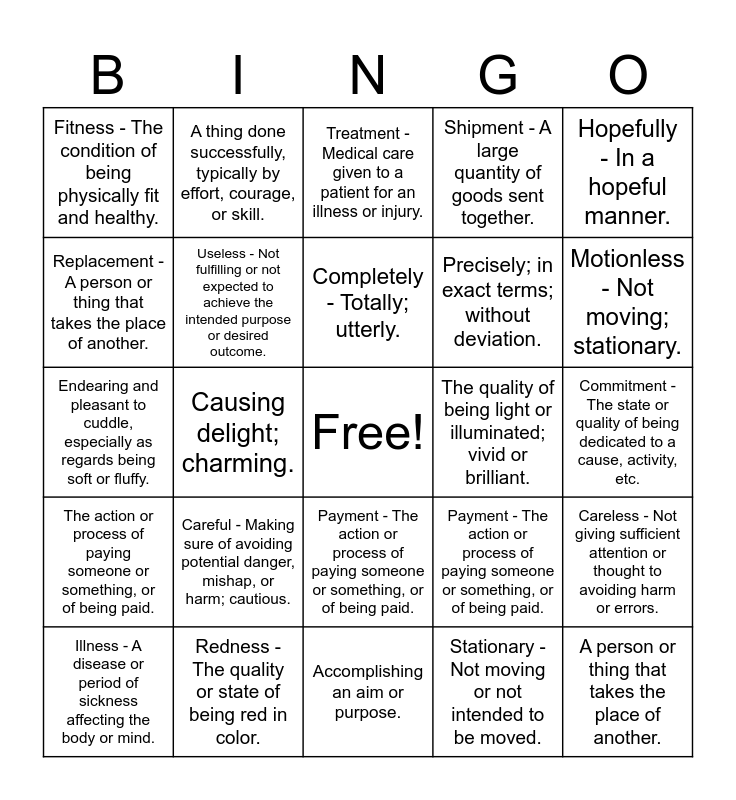 | B | I | N | G | O |
|---|---|---|---|---|
| Fitness - The condition of being physically fit and healthy. | A thing done successfully, typically by effort, courage, or skill. | Treatment - Medical care given to a patient for an illness or injury. | Shipment - A large quantity of goods sent together. | Hopefully - In a hopeful manner. |
| Replacement - A person or thing that takes the place of another. | Useless - Not fulfilling or not expected to achieve the intended purpose or desired outcome. | Completely - Totally; utterly. | Precisely; in exact terms; without deviation. | Motionless - Not moving; stationary. |
| Endearing and pleasant to cuddle, especially as regards being soft or fluffy. | Causing delight; charming. | Free! | The quality of being light or illuminated; vivid or brilliant. | Commitment - The state or quality of being dedicated to a cause, activity, etc. |
| The action or process of paying someone or something, or of being paid. | Careful - Making sure of avoiding potential danger, mishap, or harm; cautious. | Payment - The action or process of paying someone or something, or of being paid. | Payment - The action or process of paying someone or something, or of being paid. | Careless - Not giving sufficient attention or thought to avoiding harm or errors. |
| Illness - A disease or period of sickness affecting the body or mind. | Redness - The quality or state of being red in color. | Accomplishing an aim or purpose. | Stationary - Not moving or not intended to be moved. | A person or thing that takes the place of another. |